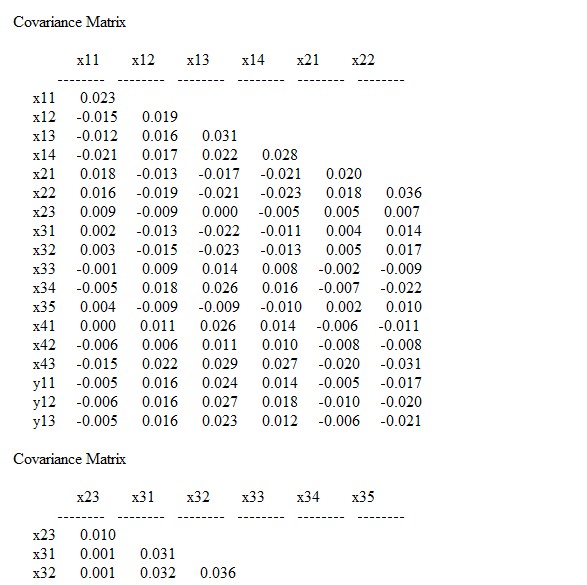 Covariance Matrix

| | x11 | x12 | x13 | x14 | x21 | x22 |
|---|---|---|---|---|---|---|
| | -------- | -------- | -------- | -------- | -------- | -------- |
| x11 | 0.023 | | | | | |
| x12 | -0.015 | 0.019 | | | | |
| x13 | -0.012 | 0.016 | 0.031 | | | |
| x14 | -0.021 | 0.017 | 0.022 | 0.028 | | |
| x21 | 0.018 | -0.013 | -0.017 | -0.021 | 0.020 | |
| x22 | 0.016 | -0.019 | -0.021 | -0.023 | 0.018 | 0.036 |
| x23 | 0.009 | -0.009 | 0.000 | -0.005 | 0.005 | 0.007 |
| x31 | 0.002 | -0.013 | -0.022 | -0.011 | 0.004 | 0.014 |
| x32 | 0.003 | -0.015 | -0.023 | -0.013 | 0.005 | 0.017 |
| x33 | -0.001 | 0.009 | 0.014 | 0.008 | -0.002 | -0.009 |
| x34 | -0.005 | 0.018 | 0.026 | 0.016 | -0.007 | -0.022 |
| x35 | 0.004 | -0.009 | -0.009 | -0.010 | 0.002 | 0.010 |
| x41 | 0.000 | 0.011 | 0.026 | 0.014 | -0.006 | -0.011 |
| x42 | -0.006 | 0.006 | 0.011 | 0.010 | -0.008 | -0.008 |
| x43 | -0.015 | 0.022 | 0.029 | 0.027 | -0.020 | -0.031 |
| y11 | -0.005 | 0.016 | 0.024 | 0.014 | -0.005 | -0.017 |
| y12 | -0.006 | 0.016 | 0.027 | 0.018 | -0.010 | -0.020 |
| y13 | -0.005 | 0.016 | 0.023 | 0.012 | -0.006 | -0.021 |

Covariance Matrix

| | x23 | x31 | x32 | x33 | x34 | x35 |
|---|---|---|---|---|---|---|
| | -------- | -------- | -------- | -------- | -------- | -------- |
| x23 | 0.010 | | | | | |
| x31 | 0.001 | 0.031 | | | | |
| x32 | 0.001 | 0.032 | 0.036 | | | |